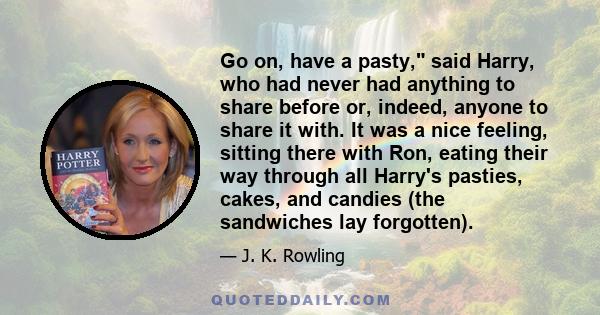 HARRY POTTER

Go on, have a pasty," said Harry, who had never had anything to share before or, indeed, anyone to share it with. It was a nice feeling, sitting there with Ron, eating their way through all Harry's pasties, cakes, and candies (the sandwiches lay forgotten).

— J. K. Rowling

QUOTEDDAILY.COM